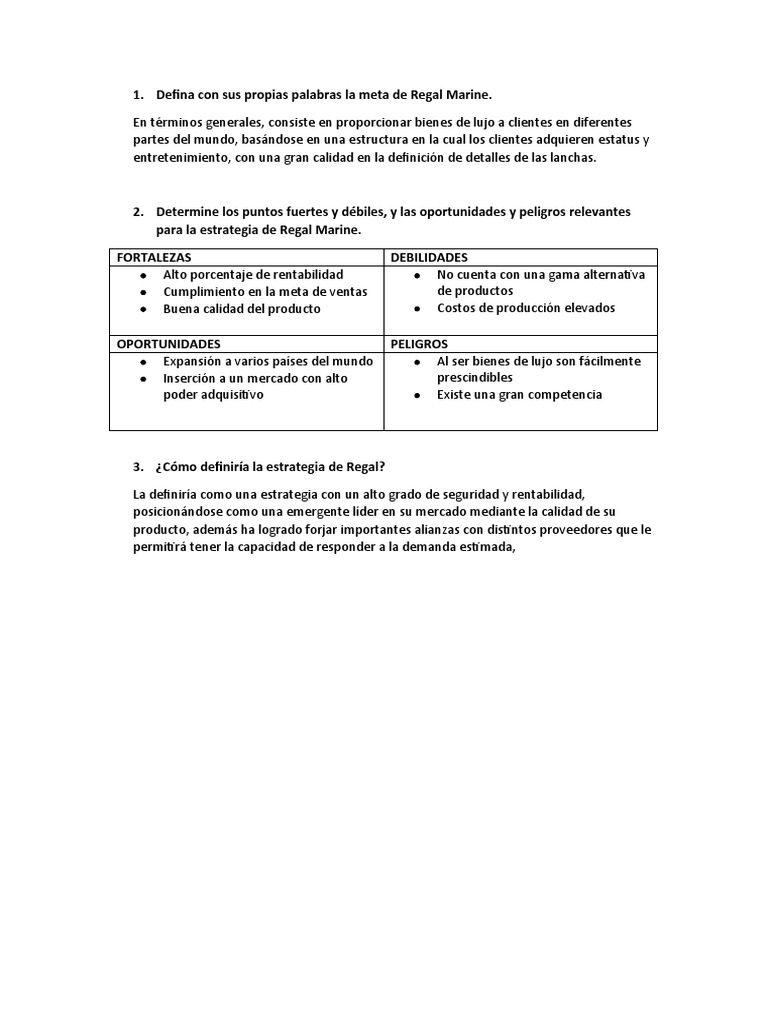 1. Defina con sus propias palabras la meta de Regal Marine.

En términos generales, consiste en proporcionar bienes de lujo a clientes en diferentes partes del mundo, basándose en una estructura en la cual los clientes adquieren estatus y entretenimiento, con una gran calidad en la definición de detalles de las lanchas.

2. Determine los puntos fuertes y débiles, y las oportunidades y peligros relevantes para la estrategia de Regal Marine.

| FORTALEZAS | DEBILIDADES |
|---|---|
| • Alto porcentaje de rentabilidad • Cumplimiento en la meta de ventas • Buena calidad del producto | • No cuenta con una gama alternativa de productos • Costos de producción elevados |
| OPORTUNIDADES | PELIGROS |
| • Expansión a varios países del mundo • Inserción a un mercado con alto poder adquisitivo | • Al ser bienes de lujo son fácilmente prescindibles • Existe una gran competencia |

3. ¿Cómo definiría la estrategia de Regal?

La definiría como una estrategia con un alto grado de seguridad y rentabilidad, posicionándose como una emergente líder en su mercado mediante la calidad de su producto, además ha logrado forjar importantes alianzas con distintos proveedores que le permitirá tener la capacidad de responder a la demanda estimada,